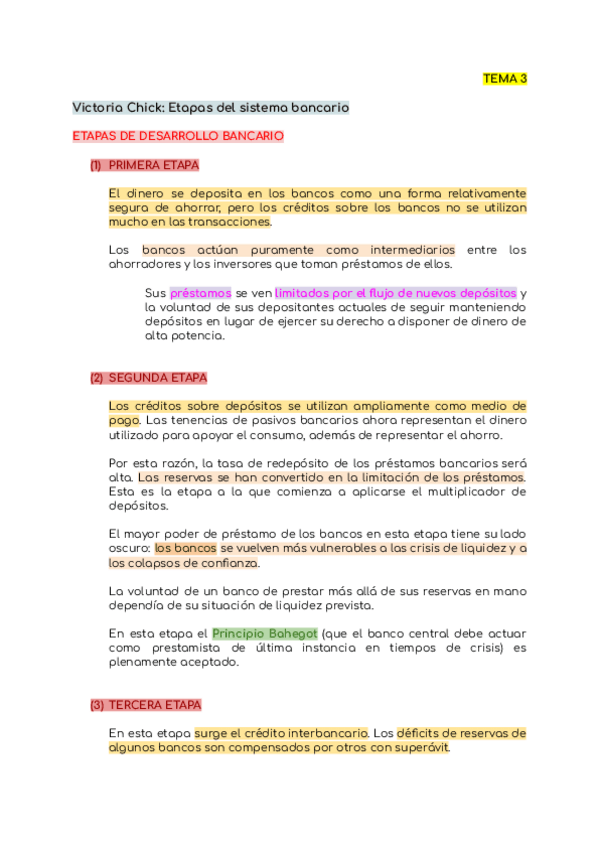 TEMA 3

Victoria Chick: Etapas del sistema bancario

ETAPAS DE DESARROLLO BANCARIO

(1) PRIMERA ETAPA

El dinero se deposita en los bancos como una forma relativamente segura de ahorrar, pero los créditos sobre los bancos no se utilizan mucho en las transacciones.

Los bancos actúan puramente como intermediarios entre los ahorradores y los inversores que toman préstamos de ellos.

Sus préstamos se ven limitados por el flujo de nuevos depósitos y la voluntad de sus depositantes actuales de seguir manteniendo depósitos en lugar de ejercer su derecho a disponer de dinero de alta potencia.

(2) SEGUNDA ETAPA

Los créditos sobre depósitos se utilizan ampliamente como medio de pago. Las tenencias de pasivos bancarios ahora representan el dinero utilizado para apoyar el consumo, además de representar el ahorro.

Por esta razón, la tasa de redepósito de los préstamos bancarios será alta. Las reservas se han convertido en la limitación de los préstamos. Esta es la etapa a la que comienza a aplicarse el multiplicador de depósitos.

El mayor poder de préstamo de los bancos en esta etapa tiene su lado oscuro: los bancos se vuelven más vulnerables a las crisis de liquidez y a los colapsos de confianza.

La voluntad de un banco de prestar más allá de sus reservas en mano dependía de su situación de liquidez prevista.

En esta etapa el Principio Bahegot (que el banco central debe actuar como prestamista de última instancia en tiempos de crisis) es plenamente aceptado.

(3) TERCERA ETAPA

En esta etapa surge el crédito interbancario. Los déficits de reservas de algunos bancos son compensados por otros con superávit.